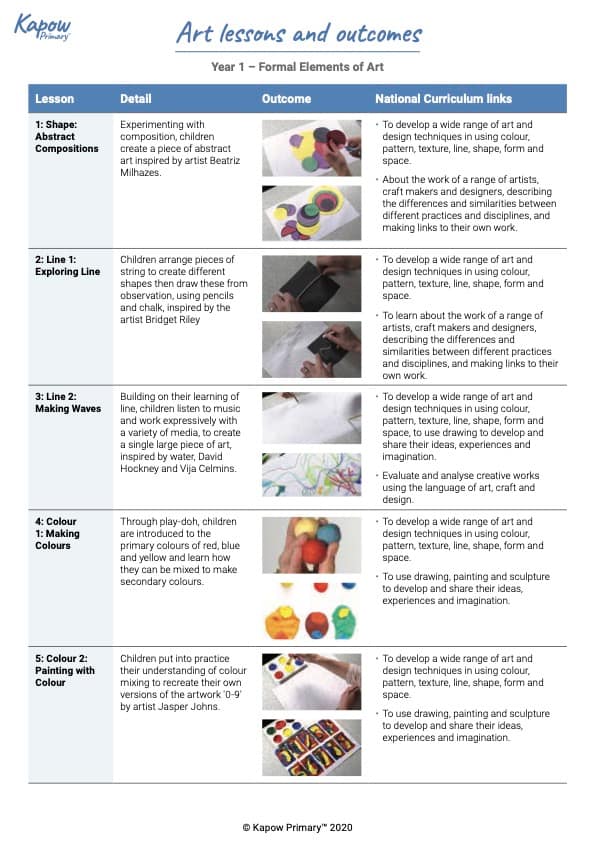 Kapow Primary

Art lessons and outcomes

Year 1 – Formal Elements of Art

| Lesson | Detail | Outcome | National Curriculum links |
|---|---|---|---|
| 1: Shape: Abstract Compositions | Experimenting with composition, children create a piece of abstract art inspired by artist Beatriz Milhazes. | | • To develop a wide range of art and design techniques in using colour, pattern, texture, line, shape, form and space. • About the work of a range of artists, craft makers and designers, describing the differences and similarities between different practices and disciplines, and making links to their own work. |
| 2: Line 1: Exploring Line | Children arrange pieces of string to create different shapes then draw these from observation, using pencils and chalk, inspired by the artist Bridget Riley | | • To develop a wide range of art and design techniques in using colour, pattern, texture, line, shape, form and space. • To learn about the work of a range of artists, craft makers and designers, describing the differences and similarities between different practices and disciplines, and making links to their own work. |
| 3: Line 2: Making Waves | Building on their learning of line, children listen to music and work expressively with a variety of media, to create a single large piece of art, inspired by water, David Hockney and Vija Celmins. | | • To develop a wide range of art and design techniques in using colour, pattern, texture, line, shape, form and space, to use drawing to develop and share their ideas, experiences and imagination. • Evaluate and analyse creative works using the language of art, craft and design. |
| 4: Colour 1: Making Colours | Through play-doh, children are introduced to the primary colours of red, blue and yellow and learn how they can be mixed to make secondary colours. | | • To develop a wide range of art and design techniques in using colour, pattern, texture, line, shape, form and space. • To use drawing, painting and sculpture to develop and share their ideas, experiences and imagination. |
| 5: Colour 2: Painting with Colour | Children put into practice their understanding of colour mixing to recreate their own versions of the artwork '0-9' by artist Jasper Johns. | | • To develop a wide range of art and design techniques in using colour, pattern, texture, line, shape, form and space. • To use drawing, painting and sculpture to develop and share their ideas, experiences and imagination. |

© Kapow Primary™ 2020